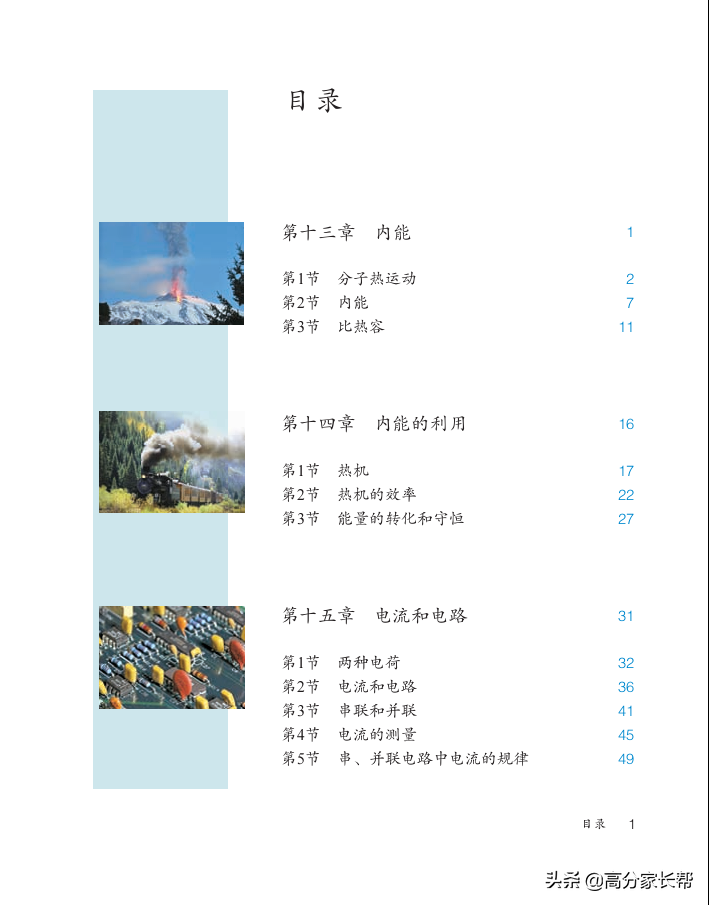 目录

第十三章 内能 1

第1节 分子热运动 2
第2节 内能 7
第3节 比热容 11

第十四章 内能的利用 16

第1节 热机 17
第2节 热机的效率 22
第3节 能量的转化和守恒 27

第十五章 电流和电路 31

第1节 两种电荷 32
第2节 电流和电路 36
第3节 串联和并联 41
第4节 电流的测量 45
第5节 串、并联电路中电流的规律 49

目录 1

头条 @高分家长帮